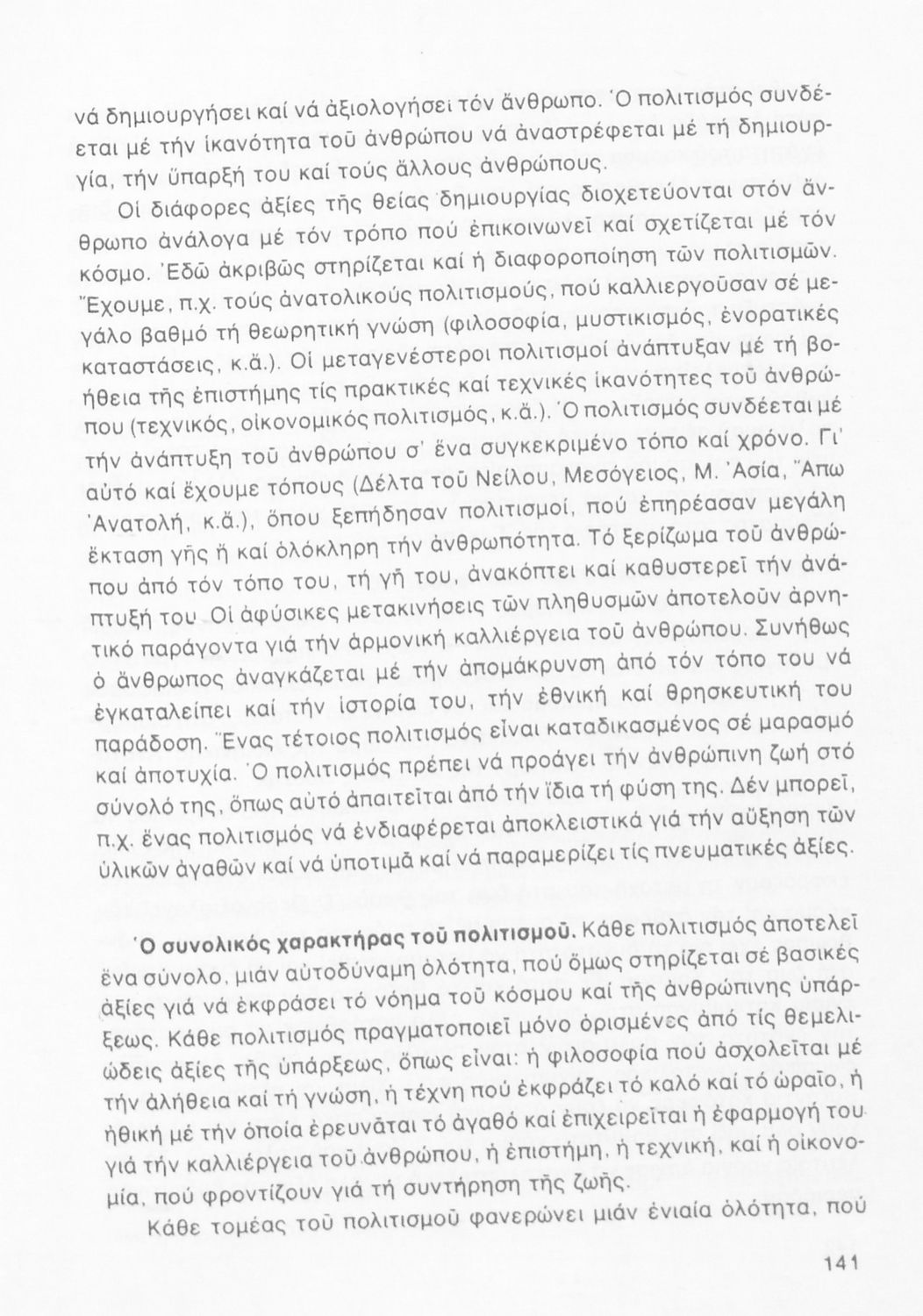 νά δημιουργήσει καί νά ἀξιολογήσει τόν ἄνθρωπο. Ὁ πολιτισμός συνδέεται μέ τήν ἱκανότητα τοῦ ἀνθρώπου νά ἀναστρέφεται μέ τή δημιουργία, τήν ὕπαρξή του καί τούς ἄλλους ἀνθρώπους.

Οἱ διάφορες ἀξίες τῆς θείας δημιουργίας διοχετεύονται στόν ἄνθρωπο ἀνάλογα μέ τόν τρόπο πού ἐπικοινωνεῖ καί σχετίζεται μέ τόν κόσμο. Ἐδῶ ἀκριβῶς στηρίζεται καί ἡ διαφοροποίηση τῶν πολιτισμῶν. Ἔχουμε, π.χ. τούς ἀνατολικούς πολιτισμούς, πού καλλιεργοῦσαν σέ μεγάλο βαθμό τή θεωρητική γνώση (φιλοσοφία, μυστικισμός, ἐνορατικές καταστάσεις, κ.ἄ.). Οἱ μεταγενέστεροι πολιτισμοί ἀνάπτυξαν μέ τή βοήθεια τῆς ἐπιστήμης τίς πρακτικές καί τεχνικές ἱκανότητες τοῦ ἀνθρώπου (τεχνικός, οἰκονομικός πολιτισμός, κ.ἄ.). Ὁ πολιτισμός συνδέεται μέ τήν ἀνάπτυξη τοῦ ἀνθρώπου σ' ἕνα συγκεκριμένο τόπο καί χρόνο. Γι' αὐτό καί ἔχουμε τόπους (Δέλτα τοῦ Νείλου, Μεσόγειος, Μ. Ἀσία, Ἄπω Ἀνατολή, κ.ἄ.), ὅπου ξεπήδησαν πολιτισμοί, πού ἐπηρέασαν μεγάλη ἔκταση γῆς ἤ καί ὁλόκληρη τήν ἀνθρωπότητα. Τό ξερίζωμα τοῦ ἀνθρώπου ἀπό τόν τόπο του, τή γῆ του, ἀνακόπτει καί καθυστερεῖ τήν ἀνάπτυξή του. Οἱ ἀφύσικες μετακινήσεις τῶν πληθυσμῶν ἀποτελοῦν ἀρνητικό παράγοντα γιά τήν ἁρμονική καλλιέργεια τοῦ ἀνθρώπου. Συνήθως ὁ ἄνθρωπος ἀναγκάζεται μέ τήν ἀπομάκρυνση ἀπό τόν τόπο του νά ἐγκαταλείπει καί τήν ἱστορία του, τήν ἐθνική καί θρησκευτική του παράδοση. Ἕνας τέτοιος πολιτισμός εἶναι καταδικασμένος σέ μαρασμό καί ἀποτυχία. Ὁ πολιτισμός πρέπει νά προάγει τήν ἀνθρώπινη ζωή στό σύνολό της, ὅπως αὐτό ἀπαιτεῖται ἀπό τήν ἴδια τή φύση της. Δέν μπορεῖ, π.χ. ἕνας πολιτισμός νά ἐνδιαφέρεται ἀποκλειστικά γιά τήν αὔξηση τῶν ὑλικῶν ἀγαθῶν καί νά ὑποτιμᾶ καί νά παραμερίζει τίς πνευματικές ἀξίες.

Ὁ συνολικός χαρακτήρας τοῦ πολιτισμοῦ. Κάθε πολιτισμός ἀποτελεῖ ἕνα σύνολο, μιάν αὐτοδύναμη ὁλότητα, πού ὅμως στηρίζεται σέ βασικές ἀξίες γιά νά ἐκφράσει τό νόημα τοῦ κόσμου καί τῆς ἀνθρώπινης ὑπάρξεως. Κάθε πολιτισμός πραγματοποιεῖ μόνο ὁρισμένες ἀπό τίς θεμελιώδεις ἀξίες τῆς ὑπάρξεως, ὅπως εἶναι: ἡ φιλοσοφία πού ἀσχολεῖται μέ τήν ἀλήθεια καί τή γνώση, ἡ τέχνη πού ἐκφράζει τό καλό καί τό ὡραῖο, ἡ ἠθική μέ τήν ὁποία ἐρευνᾶται τό ἀγαθό καί ἐπιχειρεῖται ἡ ἐφαρμογή του γιά τήν καλλιέργεια τοῦ ἀνθρώπου, ἡ ἐπιστήμη, ἡ τεχνική, καί ἡ οἰκονομία, πού φροντίζουν γιά τή συντήρηση τῆς ζωῆς.

Κάθε τομέας τοῦ πολιτισμοῦ φανερώνει μιάν ἑνιαία ὁλότητα, πού

141